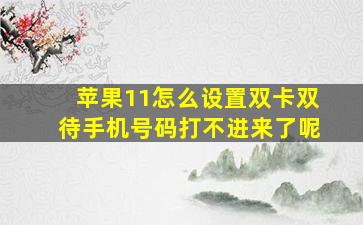 苹果11怎么设置双卡双待手机号码打不进来了呢